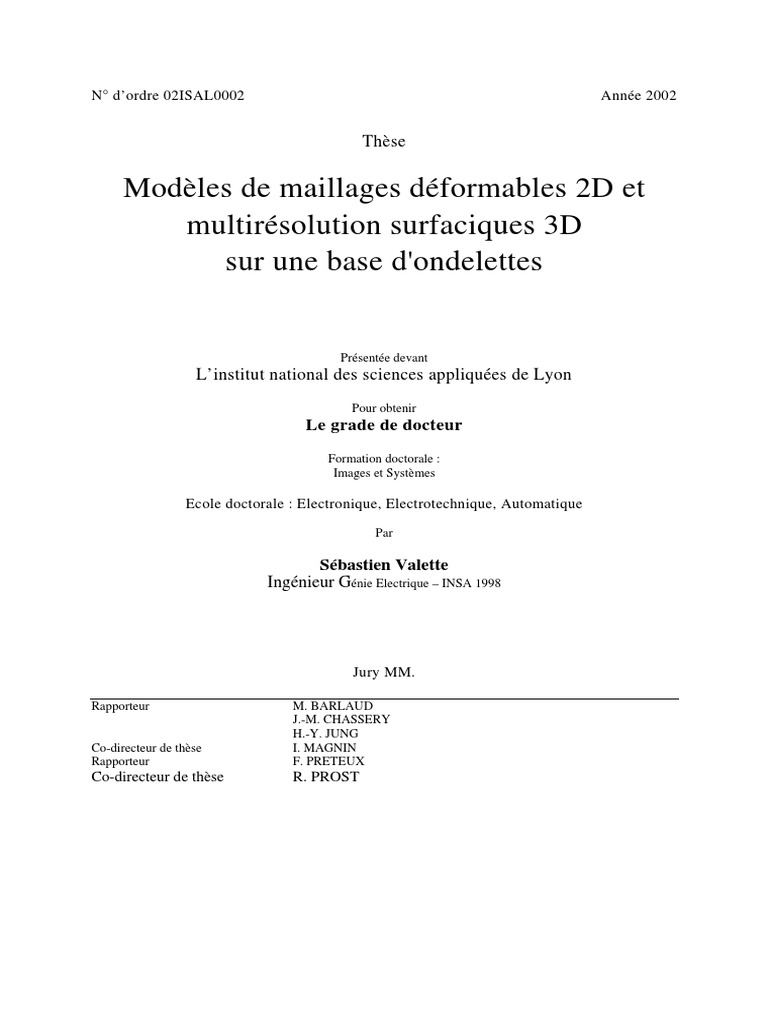 N° d'ordre 02ISAL0002

Année 2002

Thèse

Modèles de maillages déformables 2D et multirésolution surfaciques 3D sur une base d'ondelettes

Présentée devant
L'institut national des sciences appliquées de Lyon

Pour obtenir
Le grade de docteur

Formation doctorale :
Images et Systèmes

Ecole doctorale : Electronique, Electrotechnique, Automatique

Par

Sébastien Valette
Ingénieur Génie Electrique – INSA 1998

Jury MM.

| | |
|---|---|
| Rapporteur | M. BARLAUD |
| | J.-M. CHASSERY |
| | H.-Y. JUNG |
| Co-directeur de thèse | I. MAGNIN |
| Rapporteur | F. PRETEUX |
| Co-directeur de thèse | R. PROST |